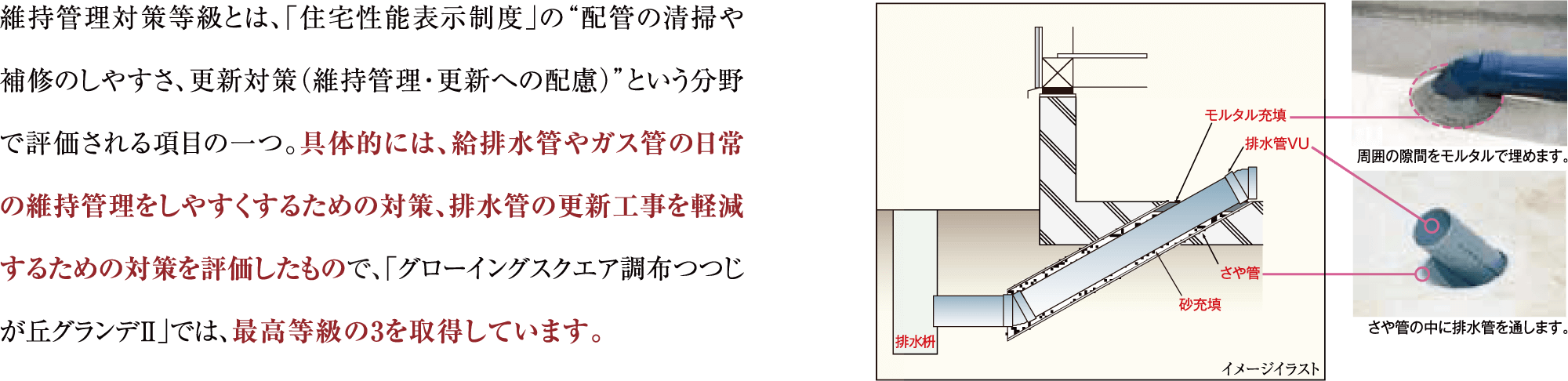 維持管理対策等級とは、「住宅性能表示制度」の“配管の清掃や補修のしやすさ、更新対策（維持管理・更新への配慮）”という分野で評価される項目の一つ。具体的には、給排水管やガス管の日常の維持管理をしやすくするための対策、排水管の更新工事を軽減するための対策を評価したもので、「グローイングスクエア調布つつじが丘グランデII」では、最高等級の3を取得しています。

モルタル充填
排水管VU
さや管
砂充填
排水桝
イメージイラスト

周囲の隙間をモルタルで埋めます。

さや管の中に排水管を通します。